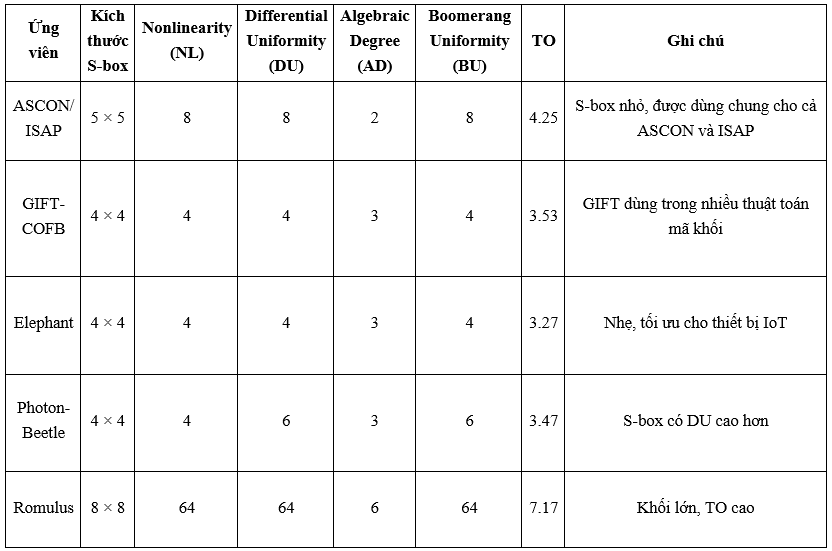 | Ứng viên | Kích thước S-box | Nonlinearity (NL) | Differential Uniformity (DU) | Algebraic Degree (AD) | Boomerang Uniformity (BU) | TO | Ghi chú |
|---|---|---|---|---|---|---|---|
| ASCON/ ISAP | $5 \times 5$ | 8 | 8 | 2 | 8 | 4.25 | S-box nhỏ, được dùng chung cho cả ASCON và ISAP |
| GIFT-COFB | $4 \times 4$ | 4 | 4 | 3 | 4 | 3.53 | GIFT dùng trong nhiều thuật toán mã khối |
| Elephant | $4 \times 4$ | 4 | 4 | 3 | 4 | 3.27 | Nhẹ, tối ưu cho thiết bị IoT |
| Photon-Beetle | $4 \times 4$ | 4 | 6 | 3 | 6 | 3.47 | S-box có DU cao hơn |
| Romulus | $8 \times 8$ | 64 | 64 | 6 | 64 | 7.17 | Khối lớn, TO cao |